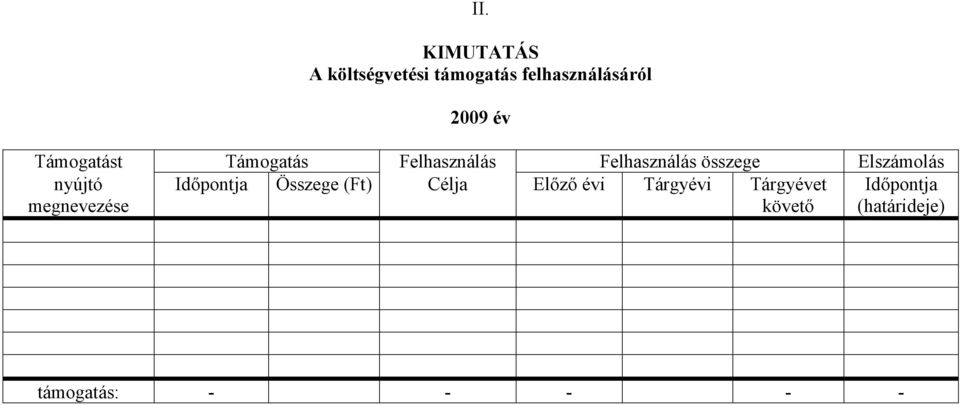 II.

KIMUTATÁS
A költségvetési támogatás felhasználásáról

2009 év

| Támogatást nyújtó megnevezése | Támogatás Időpontja | Támogatás Összege (Ft) | Felhasználás Célja | Felhasználás összege Előző évi | Felhasználás összege Tárgyévi | Felhasználás összege Tárgyévet követő | Elszámolás Időpontja (határideje) |
|---|---|---|---|---|---|---|---|
| | | | | | | | |
| | | | | | | | |
| | | | | | | | |
| | | | | | | | |
| | | | | | | | |
| | | | | | | | |
| | | | | | | | |
| támogatás: | - | | - | - | | - | - |